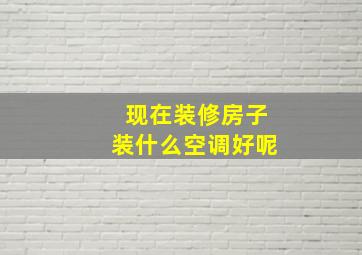 现在装修房子
装什么空调好呢